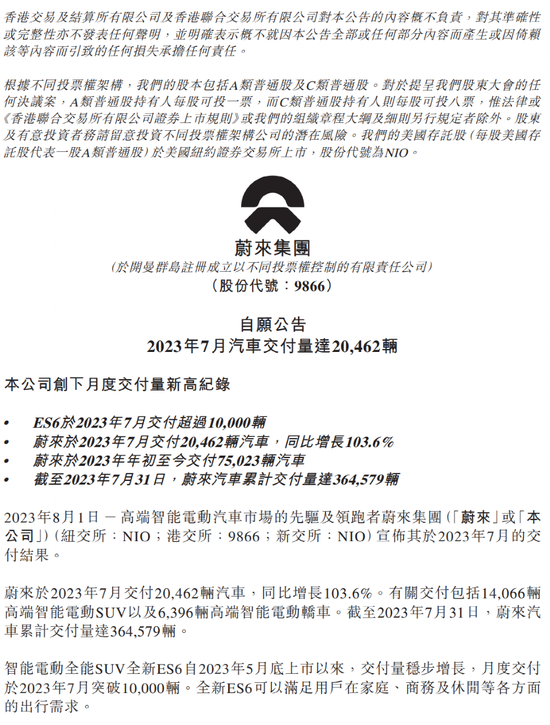 香港交易及結算所有限公司及香港聯合交易所有限公司對本公告的內容概不負責，對其準確性或完整性亦不發表任何聲明，並明確表示概不就因本公告全部或任何部分內容而產生或因倚賴該等內容而引致的任何損失承擔任何責任。

根據不同投票權架構，我們的股本包括A類普通股及C類普通股。對於提呈我們股東大會的任何決議案，A類普通股持有人每股可投一票，而C類普通股持有人則每股可投八票，惟法律或《香港聯合交易所有限公司證券上市規則》或我們的組織章程大綱及細則另行規定者除外。股東及有意投資者務請留意投資不同投票權架構公司的潛在風險。我們的美國存託股（每股美國存託股代表一股A類普通股）於美國紐約證券交易所上市，股份代號為NIO。

蔚來集團
（於開曼群島註冊成立以不同投票權控制的有限責任公司）
（股份代號：9866）

自願公告
2023年7月汽車交付量達20,462輛

本公司創下月度交付量新高紀錄

• ES6於2023年7月交付超過10,000輛
• 蔚來於2023年7月交付20,462輛汽車，同比增長103.6%
• 蔚來於2023年年初至今交付75,023輛汽車
• 截至2023年7月31日，蔚來汽車累計交付量達364,579輛

2023年8月1日 — 高端智能電動汽車市場的先驅及領跑者蔚來集團（「蔚來」或「本公司」）（紐交所：NIO；港交所：9866；新交所：NIO）宣佈其於2023年7月的交付結果。

蔚來於2023年7月交付20,462輛汽車，同比增長103.6%。有關交付包括14,066輛高端智能電動SUV以及6,396輛高端智能電動轎車。截至2023年7月31日，蔚來汽車累計交付量達364,579輛。

智能電動全能SUV全新ES6自2023年5月底上市以來，交付量穩步增長，月度交付於2023年7月突破10,000輛。全新ES6可以滿足用戶在家庭、商務及休閒等各方面的出行需求。